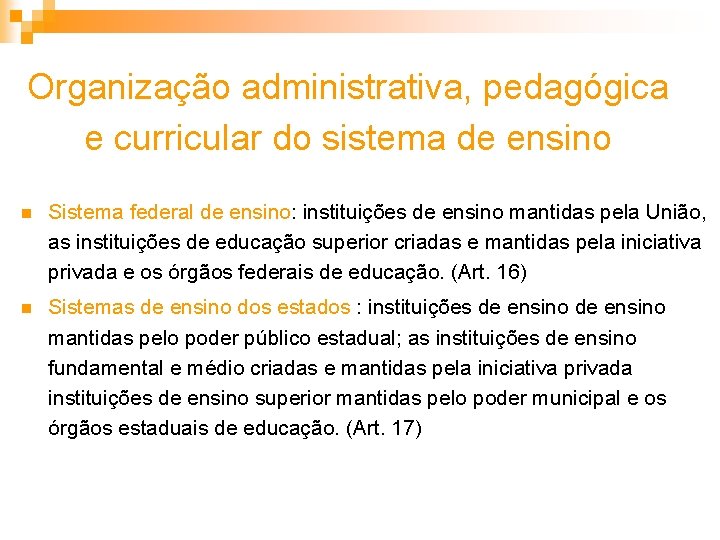 Organização administrativa, pedagógica e curricular do sistema de ensino

Sistema federal de ensino: instituições de ensino mantidas pela União, as instituições de educação superior criadas e mantidas pela iniciativa privada e os órgãos federais de educação. (Art. 16)

Sistemas de ensino dos estados : instituições de ensino de ensino mantidas pelo poder público estadual; as instituições de ensino fundamental e médio criadas e mantidas pela iniciativa privada instituições de ensino superior mantidas pelo poder municipal e os órgãos estaduais de educação. (Art. 17)